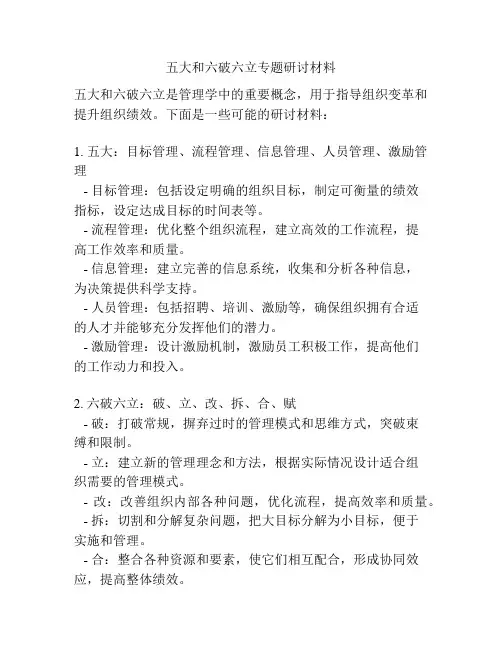 五大和六破六立专题研讨材料

五大和六破六立是管理学中的重要概念，用于指导组织变革和提升组织绩效。下面是一些可能的研讨材料：

1. 五大：目标管理、流程管理、信息管理、人员管理、激励管理

- 目标管理：包括设定明确的组织目标，制定可衡量的绩效指标，设定达成目标的时间表等。

- 流程管理：优化整个组织流程，建立高效的工作流程，提高工作效率和质量。

- 信息管理：建立完善的信息系统，收集和分析各种信息，为决策提供科学支持。

- 人员管理：包括招聘、培训、激励等，确保组织拥有合适的人才并能够充分发挥他们的潜力。

- 激励管理：设计激励机制，激励员工积极工作，提高他们的工作动力和投入。

2. 六破六立：破、立、改、拆、合、赋

- 破：打破常规，摒弃过时的管理模式和思维方式，突破束缚和限制。

- 立：建立新的管理理念和方法，根据实际情况设计适合组织需要的管理模式。

- 改：改善组织内部各种问题，优化流程，提高效率和质量。

- 拆：切割和分解复杂问题，把大目标分解为小目标，便于实施和管理。

- 合：整合各种资源和要素，使它们相互配合，形成协同效应，提高整体绩效。